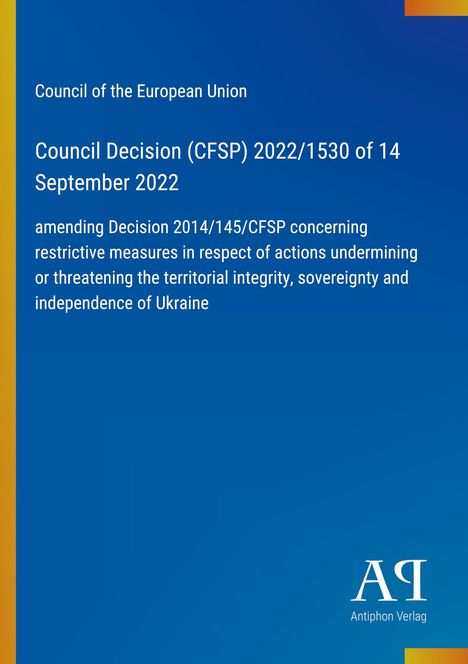 Council of the European Union

Council Decision (CFSP) 2022/1530 of 14 September 2022

amending Decision 2014/145/CFSP concerning restrictive measures in respect of actions undermining or threatening the territorial integrity, sovereignty and independence of Ukraine

AP

Antiphon Verlag